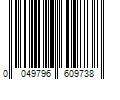 0 049796 609738